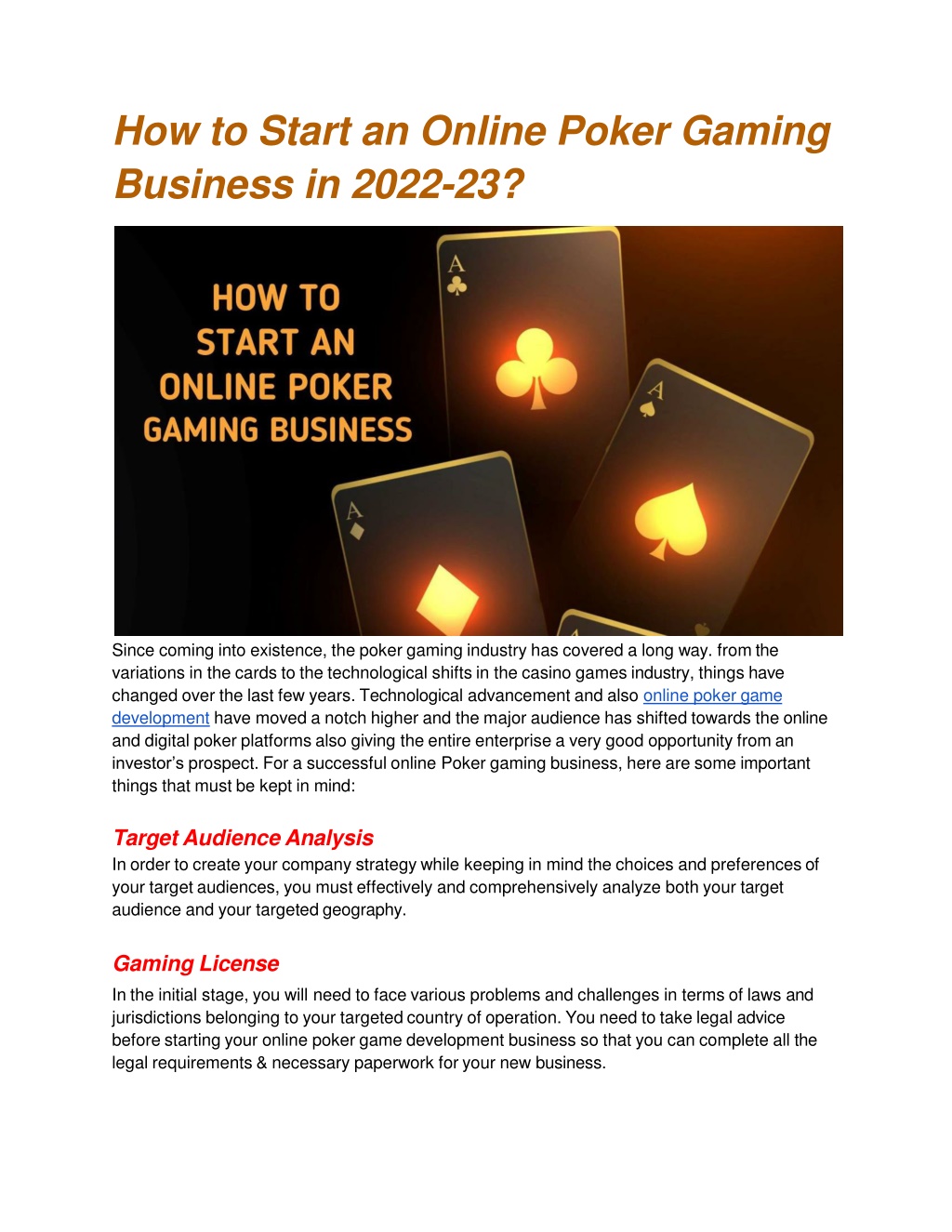 How to Start an Online Poker Gaming Business in 2022-23?

HOW TO START AN ONLINE POKER GAMING BUSINESS

A

A

A

Since coming into existence, the poker gaming industry has covered a long way. from the variations in the cards to the technological shifts in the casino games industry, things have changed over the last few years. Technological advancement and also online poker game development have moved a notch higher and the major audience has shifted towards the online and digital poker platforms also giving the entire enterprise a very good opportunity from an investor's prospect. For a successful online Poker gaming business, here are some important things that must be kept in mind:

Target Audience Analysis

In order to create your company strategy while keeping in mind the choices and preferences of your target audiences, you must effectively and comprehensively analyze both your target audience and your targeted geography.

Gaming License

In the initial stage, you will need to face various problems and challenges in terms of laws and jurisdictions belonging to your targeted country of operation. You need to take legal advice before starting your online poker game development business so that you can complete all the legal requirements & necessary paperwork for your new business.